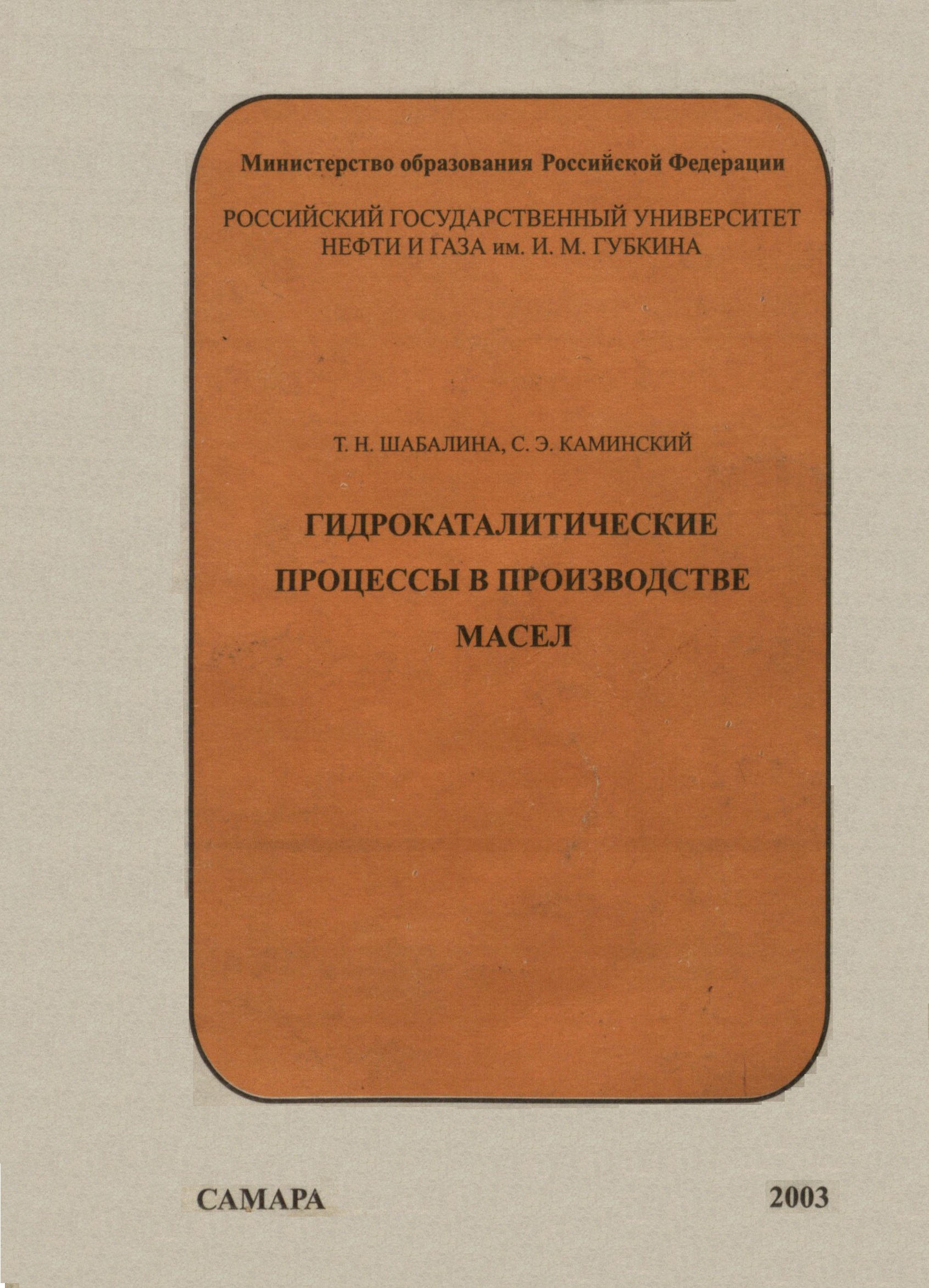 Министерство образования Российской Федерации

РОССИЙСКИЙ ГОСУДАРСТВЕННЫЙ УНИВЕРСИТЕТ
НЕФТИ И ГАЗА им. И. М. ГУБКИНА

Т. Н. ШАБАЛИНА, С. Э. КАМИНСКИЙ

ГИДРОКАТАЛИТИЧЕСКИЕ
ПРОЦЕССЫ В ПРОИЗВОДСТВЕ
МАСЕЛ

САМАРА

2003